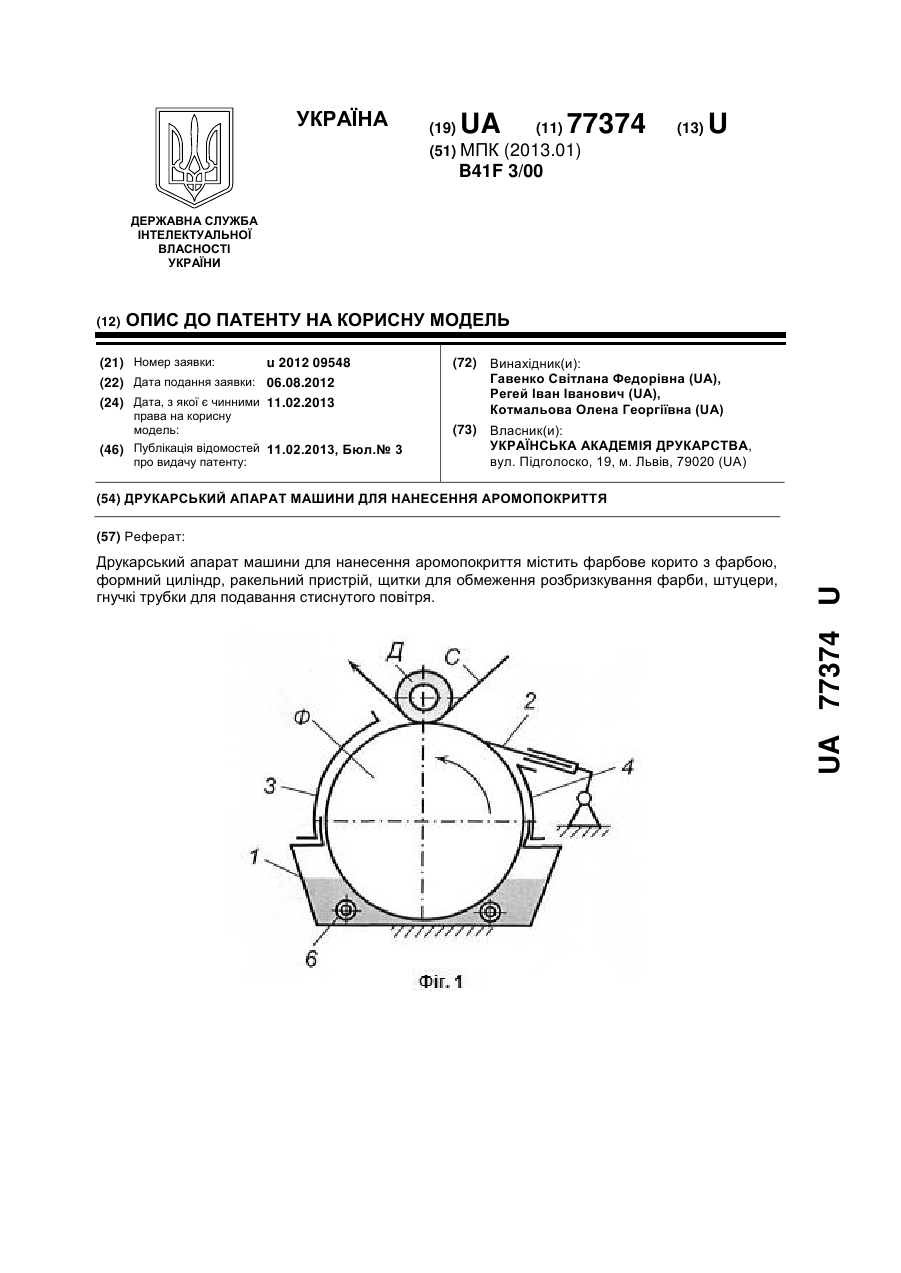 УКРАЇНА

(19) UA (11) 77374 (13) U

(51) МПК (2013.01)
B41F 3/00

ДЕРЖАВНА СЛУЖБА ІНТЕЛЕКТУАЛЬНОЇ ВЛАСНОСТІ УКРАЇНИ

(12) ОПИС ДО ПАТЕНТУ НА КОРИСНУ МОДЕЛЬ

(21) Номер заявки: u 2012 09548
(22) Дата подання заявки: 06.08.2012
(24) Дата, з якої є чинними права на корисну модель: 11.02.2013
(46) Публікація відомостей про видачу патенту: 11.02.2013, Бюл.№ 3

(72) Винахідник(и):
Гавенко Світлана Федорівна (UA),
Регей Іван Іванович (UA),
Котмальова Олена Георгіївна (UA)

(73) Власник(и):
УКРАЇНСЬКА АКАДЕМІЯ ДРУКАРСТВА,
вул. Підголоско, 19, м. Львів, 79020 (UA)

(54) ДРУКАРСЬКИЙ АПАРАТ МАШИНИ ДЛЯ НАНЕСЕННЯ АРОМОПОКРИТТЯ

(57) Реферат:

Друкарський апарат машини для нанесення аромопокриття містить фарбове корито з фарбою, формний циліндр, ракельний пристрій, щитки для обмеження розбризкування фарби, штуцери, гнучкі трубки для подавання стиснутого повітря.

Д
С
Ф
2
3
4
1
6

Фіг. 1

UA 77374 U